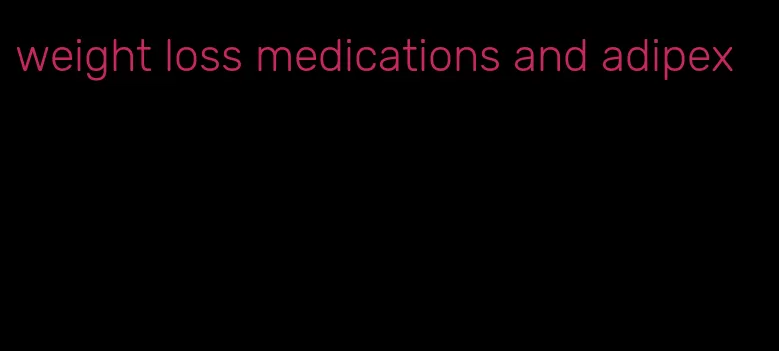 weight loss medications and adipex